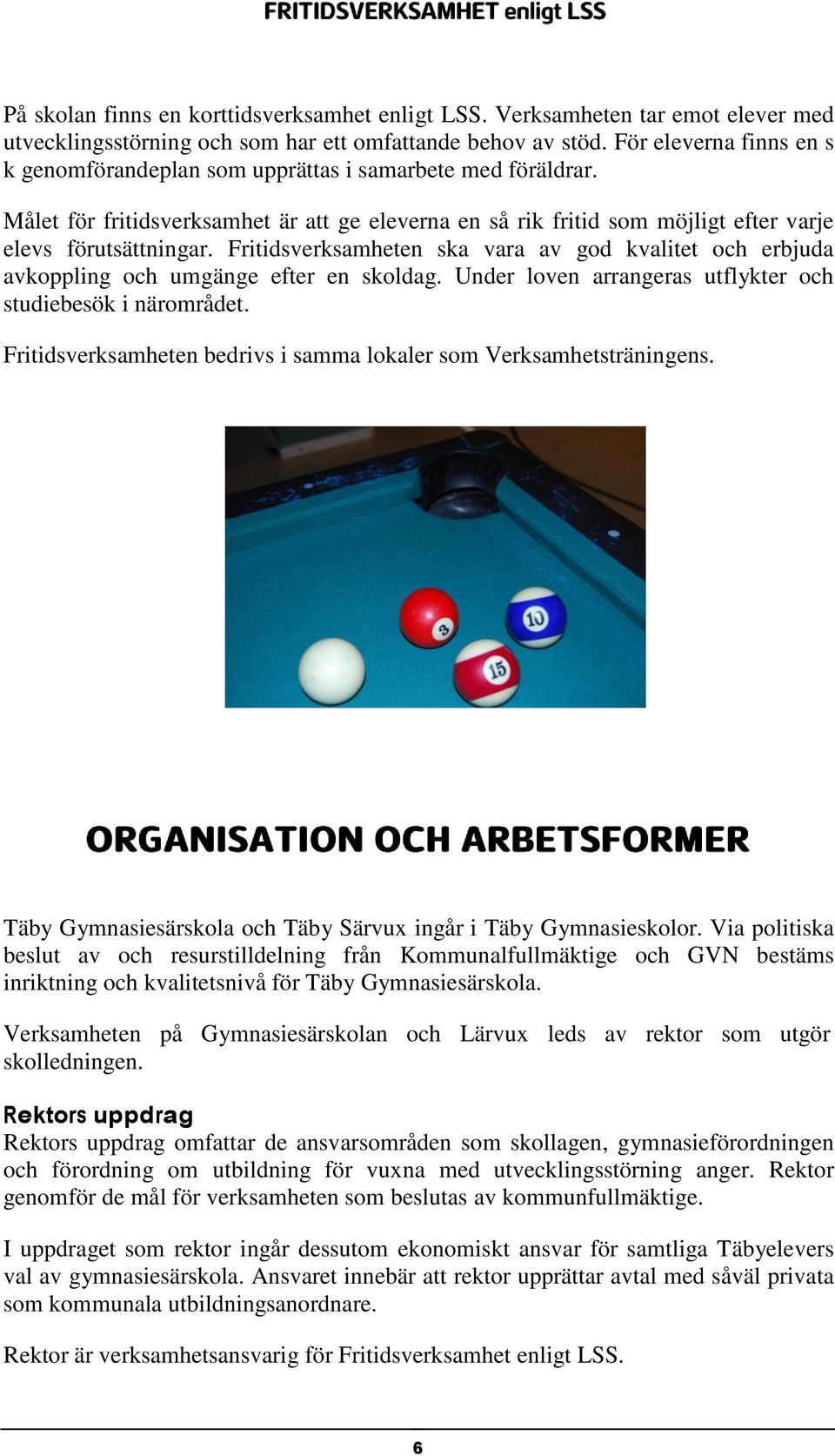 FRITIDSVERKSAMHET enligt LSS

På skolan finns en korttidsverksamhet enligt LSS. Verksamheten tar emot elever med utvecklingsstörning och som har ett omfattande behov av stöd. För eleverna finns en s k genomförandeplan som upprättas i samarbete med föräldrar.

Målet för fritidsverksamhet är att ge eleverna en så rik fritid som möjligt efter varje elevs förutsättningar. Fritidsverksamheten ska vara av god kvalitet och erbjuda avkoppling och umgänge efter en skoldag. Under loven arrangeras utflykter och studiebesök i närområdet.

Fritidsverksamheten bedrivs i samma lokaler som Verksamhetsträningens.

3

10

15

ORGANISATION OCH ARBETSFORMER

Täby Gymnasiesärskola och Täby Särvux ingår i Täby Gymnasieskolor. Via politiska beslut av och resurstilldelning från Kommunalfullmäktige och GVN bestäms inriktning och kvalitetsnivå för Täby Gymnasiesärskola.

Verksamheten på Gymnasiesärskolan och Lärvux leds av rektor som utgör skolledningen.

Rektors uppdrag
Rektors uppdrag omfattar de ansvarsområden som skollagen, gymnasieförordningen och förordning om utbildning för vuxna med utvecklingsstörning anger. Rektor genomför de mål för verksamheten som beslutas av kommunfullmäktige.

I uppdraget som rektor ingår dessutom ekonomiskt ansvar för samtliga Täbyelevers val av gymnasiesärskola. Ansvaret innebär att rektor upprättar avtal med såväl privata som kommunala utbildningsanordnare.

Rektor är verksamhetsansvarig för Fritidsverksamhet enligt LSS.

6